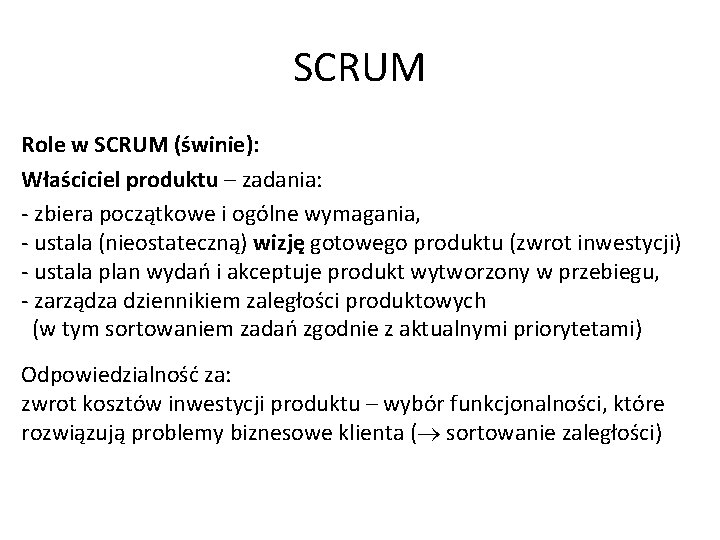 SCRUM

Role w SCRUM (świnie):

Właściciel produktu – zadania:

- zbiera początkowe i ogólne wymagania,
- ustala (nieostateczną) wizję gotowego produktu (zwrot inwestycji)
- ustala plan wydań i akceptuje produkt wytworzony w przebiegu,
- zarządza dziennikiem zaległości produktowych (w tym sortowaniem zadań zgodnie z aktualnymi priorytetami)

Odpowiedzialność za:
zwrot kosztów inwestycji produktu – wybór funkcjonalności, które rozwiązują problemy biznesowe klienta ($\rightarrow$ sortowanie zaległości)